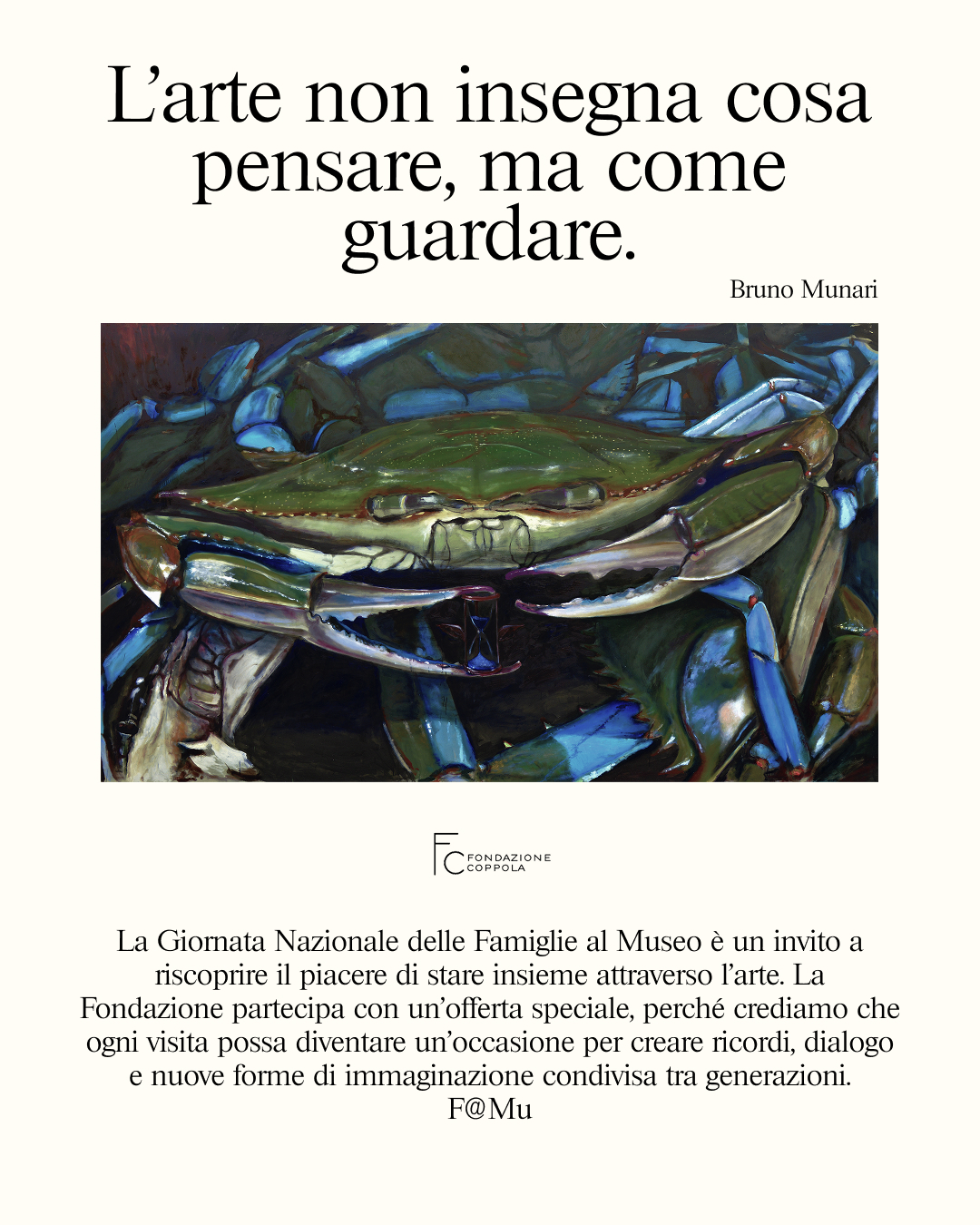 L’arte non insegna cosa pensare, ma come guardare.

Bruno Munari

FC FONDAZIONE COPPOLA

La Giornata Nazionale delle Famiglie al Museo è un invito a riscoprire il piacere di stare insieme attraverso l’arte. La Fondazione partecipa con un’offerta speciale, perché crediamo che ogni visita possa diventare un’occasione per creare ricordi, dialogo e nuove forme di immaginazione condivisa tra generazioni.
F@Mu